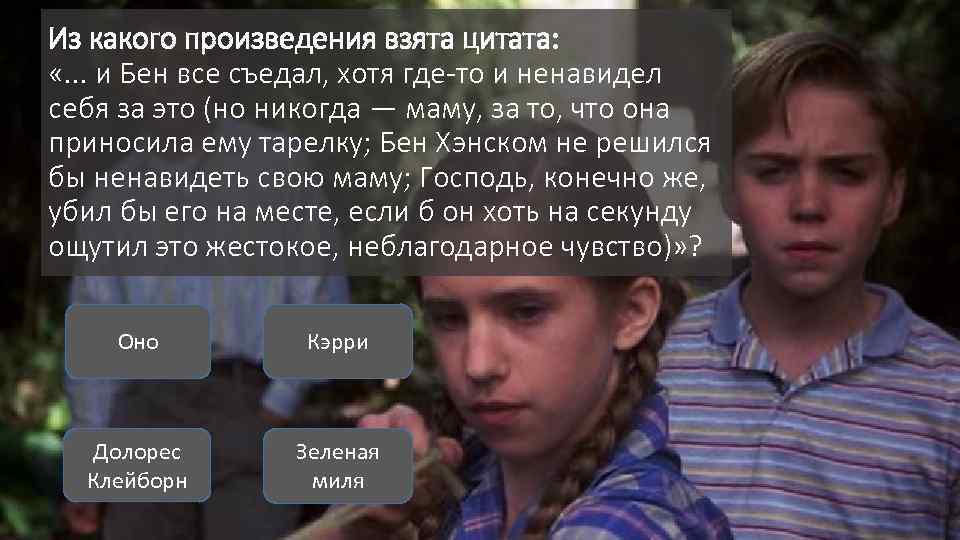 Из какого произведения взята цитата:
«... и Бен все съедал, хотя где-то и ненавидел себя за это (но никогда — маму, за то, что она приносила ему тарелку; Бен Хэнском не решился бы ненавидеть свою маму; Господь, конечно же, убил бы его на месте, если б он хоть на секунду ощутил это жестокое, неблагодарное чувство)»?

Оно

Кэрри

Долорес Клейборн

Зеленая миля